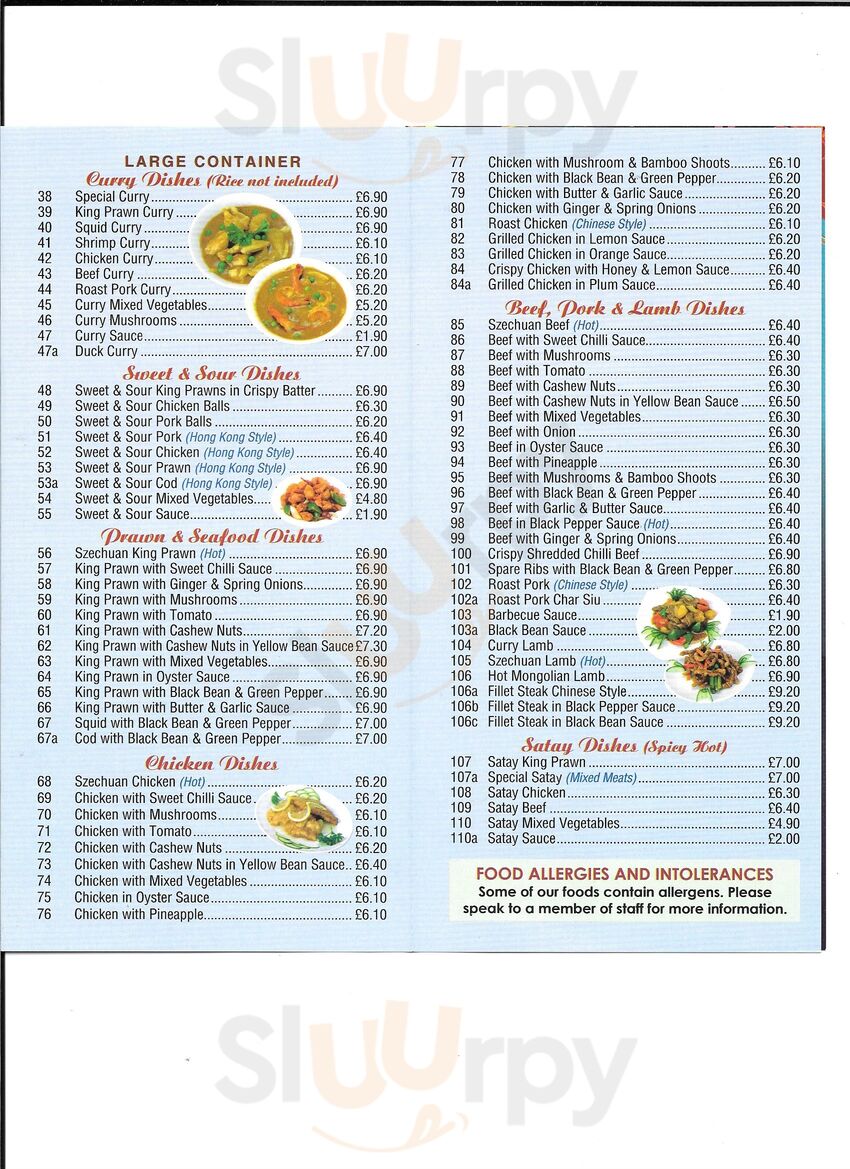 Sluurpy

LARGE CONTAINER
Curry Dishes (Rice not included)

38 Special Curry £6.90
39 King Prawn Curry £6.90
40 Squid Curry £6.90
41 Shrimp Curry £6.10
42 Chicken Curry £6.10
43 Beef Curry £6.20
44 Roast Pork Curry £6.20
45 Curry Mixed Vegetables £5.20
46 Curry Mushrooms £5.20
47 Curry Sauce £1.90
47a Duck Curry £7.00

Sweet & Sour Dishes

48 Sweet & Sour King Prawns in Crispy Batter £6.90
49 Sweet & Sour Chicken Balls £6.30
50 Sweet & Sour Pork Balls £6.20
51 Sweet & Sour Pork (Hong Kong Style) £6.40
52 Sweet & Sour Chicken (Hong Kong Style) £6.40
53 Sweet & Sour Prawn (Hong Kong Style) £6.90
53a Sweet & Sour Cod (Hong Kong Style) £6.90
54 Sweet & Sour Mixed Vegetables £4.80
55 Sweet & Sour Sauce £1.90

Prawn & Seafood Dishes

56 Szechuan King Prawn (Hot) £6.90
57 King Prawn with Sweet Chilli Sauce £6.90
58 King Prawn with Ginger & Spring Onions £6.90
59 King Prawn with Mushrooms £6.90
60 King Prawn with Tomato £6.90
61 King Prawn with Cashew Nuts £7.20
62 King Prawn with Cashew Nuts in Yellow Bean Sauce £7.30
63 King Prawn with Mixed Vegetables £6.90
64 King Prawn in Oyster Sauce £6.90
65 King Prawn with Black Bean & Green Pepper £6.90
66 King Prawn with Butter & Garlic Sauce £6.90
67 Squid with Black Bean & Green Pepper £7.00
67a Cod with Black Bean & Green Pepper £7.00

Chicken Dishes

68 Szechuan Chicken (Hot) £6.20
69 Chicken with Sweet Chilli Sauce £6.20
70 Chicken with Mushrooms £6.10
71 Chicken with Tomato £6.10
72 Chicken with Cashew Nuts £6.20
73 Chicken with Cashew Nuts in Yellow Bean Sauce £6.40
74 Chicken with Mixed Vegetables £6.10
75 Chicken in Oyster Sauce £6.10
76 Chicken with Pineapple £6.10

77 Chicken with Mushroom & Bamboo Shoots £6.10
78 Chicken with Black Bean & Green Pepper £6.20
79 Chicken with Butter & Garlic Sauce £6.20
80 Chicken with Ginger & Spring Onions £6.20
81 Roast Chicken (Chinese Style) £6.10
82 Grilled Chicken in Lemon Sauce £6.20
83 Grilled Chicken in Orange Sauce £6.20
84 Crispy Chicken with Honey & Lemon Sauce £6.40
84a Grilled Chicken in Plum Sauce £6.40

Beef, Pork & Lamb Dishes

85 Szechuan Beef (Hot) £6.40
86 Beef with Sweet Chilli Sauce £6.40
87 Beef with Mushrooms £6.30
88 Beef with Tomato £6.30
89 Beef with Cashew Nuts £6.30
90 Beef with Cashew Nuts in Yellow Bean Sauce £6.50
91 Beef with Mixed Vegetables £6.30
92 Beef with Onion £6.30
93 Beef in Oyster Sauce £6.30
94 Beef with Pineapple £6.30
95 Beef with Mushrooms & Bamboo Shoots £6.30
96 Beef with Black Bean & Green Pepper £6.40
97 Beef with Garlic & Butter Sauce £6.40
98 Beef in Black Pepper Sauce (Hot) £6.40
99 Beef with Ginger & Spring Onions £6.40
100 Crispy Shredded Chilli Beef £6.90
101 Spare Ribs with Black Bean & Green Pepper £6.80
102 Roast Pork (Chinese Style) £6.30
102a Roast Pork Char Siu £6.40
103 Barbecue Sauce £1.90
103a Black Bean Sauce £2.00
104 Curry Lamb £6.80
105 Szechuan Lamb (Hot) £6.80
106 Hot Mongolian Lamb £6.90
106a Fillet Steak Chinese Style £9.20
106b Fillet Steak in Black Pepper Sauce £9.20
106c Fillet Steak in Black Bean Sauce £9.20

Satay Dishes (Spicy Hot)

107 Satay King Prawn £7.00
107a Special Satay (Mixed Meats) £7.00
108 Satay Chicken £6.30
109 Satay Beef £6.40
110 Satay Mixed Vegetables £4.90
110a Satay Sauce £2.00

FOOD ALLERGIES AND INTOLERANCES
Some of our foods contain allergens. Please speak to a member of staff for more information.

Sluurpy